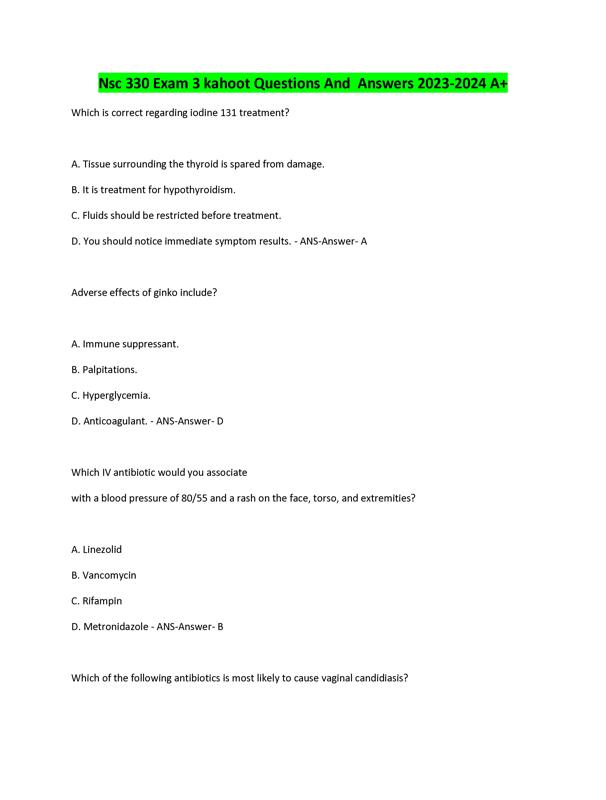 Nsc 330 Exam 3 kahoot Questions And Answers 2023-2024 A+

Which is correct regarding iodine 131 treatment?

A. Tissue surrounding the thyroid is spared from damage.

B. It is treatment for hypothyroidism.

C. Fluids should be restricted before treatment.

D. You should notice immediate symptom results. - ANS-Answer- A

Adverse effects of ginko include?

A. Immune suppressant.

B. Palpitations.

C. Hyperglycemia.

D. Anticoagulant. - ANS-Answer- D

Which IV antibiotic would you associate

with a blood pressure of 80/55 and a rash on the face, torso, and extremities?

A. Linezolid

B. Vancomycin

C. Rifampin

D. Metronidazole - ANS-Answer- B

Which of the following antibiotics is most likely to cause vaginal candidiasis?